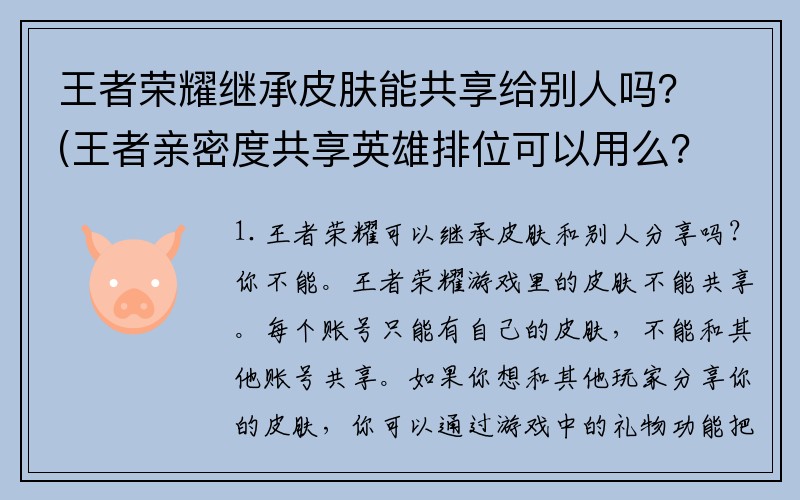 王者荣耀继承皮肤能共享给别人吗？(王者亲密度共享英雄排位可以用么？

1. 王者荣耀可以继承皮肤和别人分享吗？你不能。王者荣耀游戏里的皮肤不能共享。每个账号只能有自己的皮肤，不能和其他账号共享。如果你想和其他玩家分享你的皮肤，你可以通过游戏中的礼物功能把